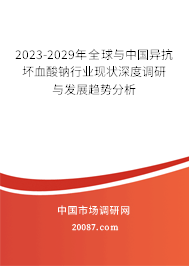 2023-2029年全球与中国异抗坏血酸钠行业现状深度调研与发展趋势分析

中国市场调研网

20087.com